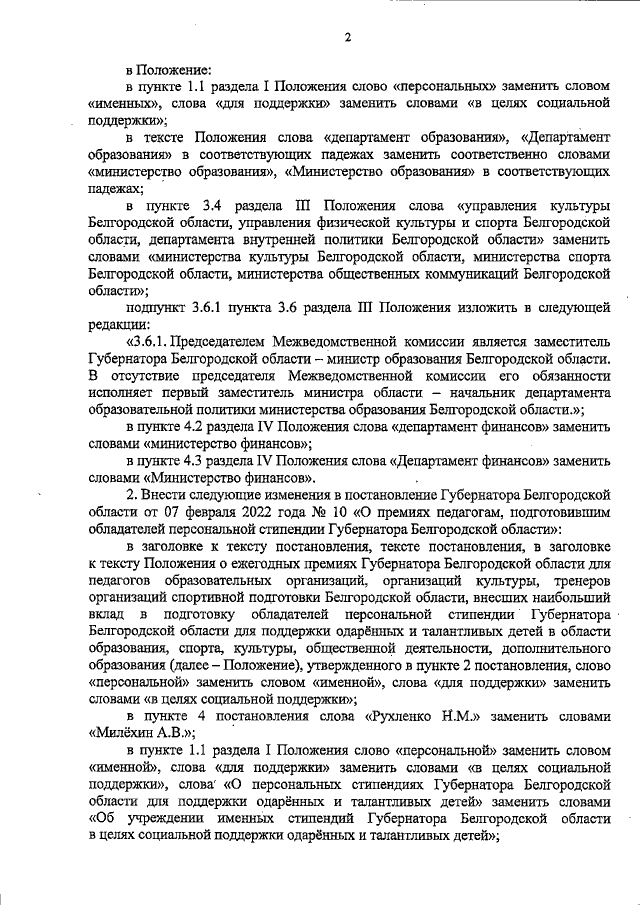 2

в Положение:

в пункте 1.1 раздела I Положения слово «персональных» заменить словом «именных», слова «для поддержки» заменить словами «в целях социальной поддержки»;

в тексте Положения слова «департамент образования», «Департамент образования» в соответствующих падежах заменить соответственно словами «министерство образования», «Министерство образования» в соответствующих падежах;

в пункте 3.4 раздела III Положения слова «управления культуры Белгородской области, управления физической культуры и спорта Белгородской области, департамента внутренней политики Белгородской области» заменить словами «министерства культуры Белгородской области, министерства спорта Белгородской области, министерства общественных коммуникаций Белгородской области»;

подпункт 3.6.1 пункта 3.6 раздела III Положения изложить в следующей редакции:

«3.6.1. Председателем Межведомственной комиссии является заместитель Губернатора Белгородской области – министр образования Белгородской области. В отсутствие председателя Межведомственной комиссии его обязанности исполняет первый заместитель министра области – начальник департамента образовательной политики министерства образования Белгородской области.»;

в пункте 4.2 раздела IV Положения слова «департамент финансов» заменить словами «министерство финансов»;

в пункте 4.3 раздела IV Положения слова «Департамент финансов» заменить словами «Министерство финансов».

2. Внести следующие изменения в постановление Губернатора Белгородской области от 07 февраля 2022 года № 10 «О премиях педагогам, подготовившим обладателей персональной стипендии Губернатора Белгородской области»:

в заголовке к тексту постановления, тексте постановления, в заголовке к тексту Положения о ежегодных премиях Губернатора Белгородской области для педагогов образовательных организаций, организаций культуры, тренеров организаций спортивной подготовки Белгородской области, внесших наибольший вклад в подготовку обладателей персональной стипендии Губернатора Белгородской области для поддержки одарённых и талантливых детей в области образования, спорта, культуры, общественной деятельности, дополнительного образования (далее – Положение), утвержденного в пункте 2 постановления, слово «персональной» заменить словом «именной», слова «для поддержки» заменить словами «в целях социальной поддержки»;

в пункте 4 постановления слова «Рухленко Н.М.» заменить словами «Милёхин А.В.»;

в пункте 1.1 раздела I Положения слово «персональной» заменить словом «именной», слова «для поддержки» заменить словами «в целях социальной поддержки», слова «О персональных стипендиях Губернатора Белгородской области для поддержки одарённых и талантливых детей» заменить словами «Об учреждении именных стипендий Губернатора Белгородской области в целях социальной поддержки одарённых и талантливых детей»;